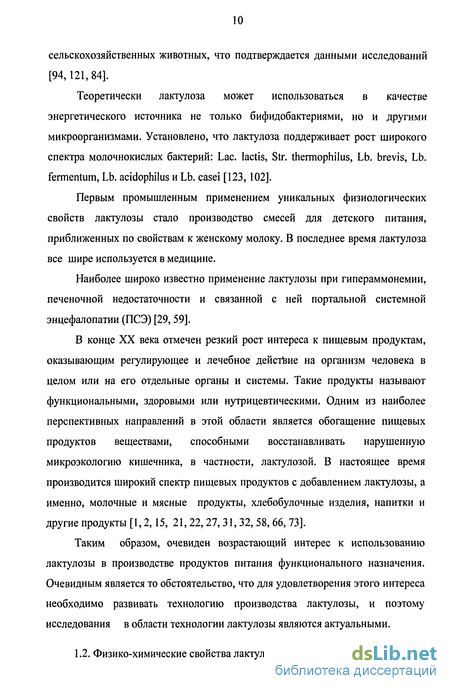 10

сельскохозяйственных животных, что подтверждается данными исследований [94, 121, 84].

Теоретически лактулоза может использоваться в качестве энергетического источника не только бифидобактериями, но и другими микроорганизмами. Установлено, что лактулоза поддерживает рост широкого спектра молочнокислых бактерий: Lac. lactis, Str. thermophilus, Lb. brevis, Lb. fermentum, Lb. acidophilus и Lb. casei [123, 102].

Первым промышленным применением уникальных физиологических свойств лактулозы стало производство смесей для детского питания, приближенных по свойствам к женскому молоку. В последнее время лактулоза все шире используется в медицине.

Наиболее широко известно применение лактулозы при гипераммонемии, печеночной недостаточности и связанной с ней портальной системной энцефалопатии (ПСЭ) [29, 59].

В конце XX века отмечен резкий рост интереса к пищевым продуктам, оказывающим регулирующее и лечебное действие на организм человека в целом или на его отдельные органы и системы. Такие продукты называют функциональными, здоровыми или нутрицевтическими. Одним из наиболее перспективных направлений в этой области является обогащение пищевых продуктов веществами, способными восстанавливать нарушенную микроэкологию кишечника, в частности, лактулозой. В настоящее время производится широкий спектр пищевых продуктов с добавлением лактулозы, а именно, молочные и мясные продукты, хлебобулочные изделия, напитки и другие продукты [1, 2, 15, 21, 22, 27, 31, 32, 58, 66, 73].

Таким образом, очевиден возрастающий интерес к использованию лактулозы в производстве продуктов питания функционального назначения. Очевидным является то обстоятельство, что для удовлетворения этого интереса необходимо развивать технологию производства лактулозы, и поэтому исследования в области технологии лактулозы являются актуальными.

1.2. Физико-химические свойства лактул

dsLib.net
библиотека диссертаций